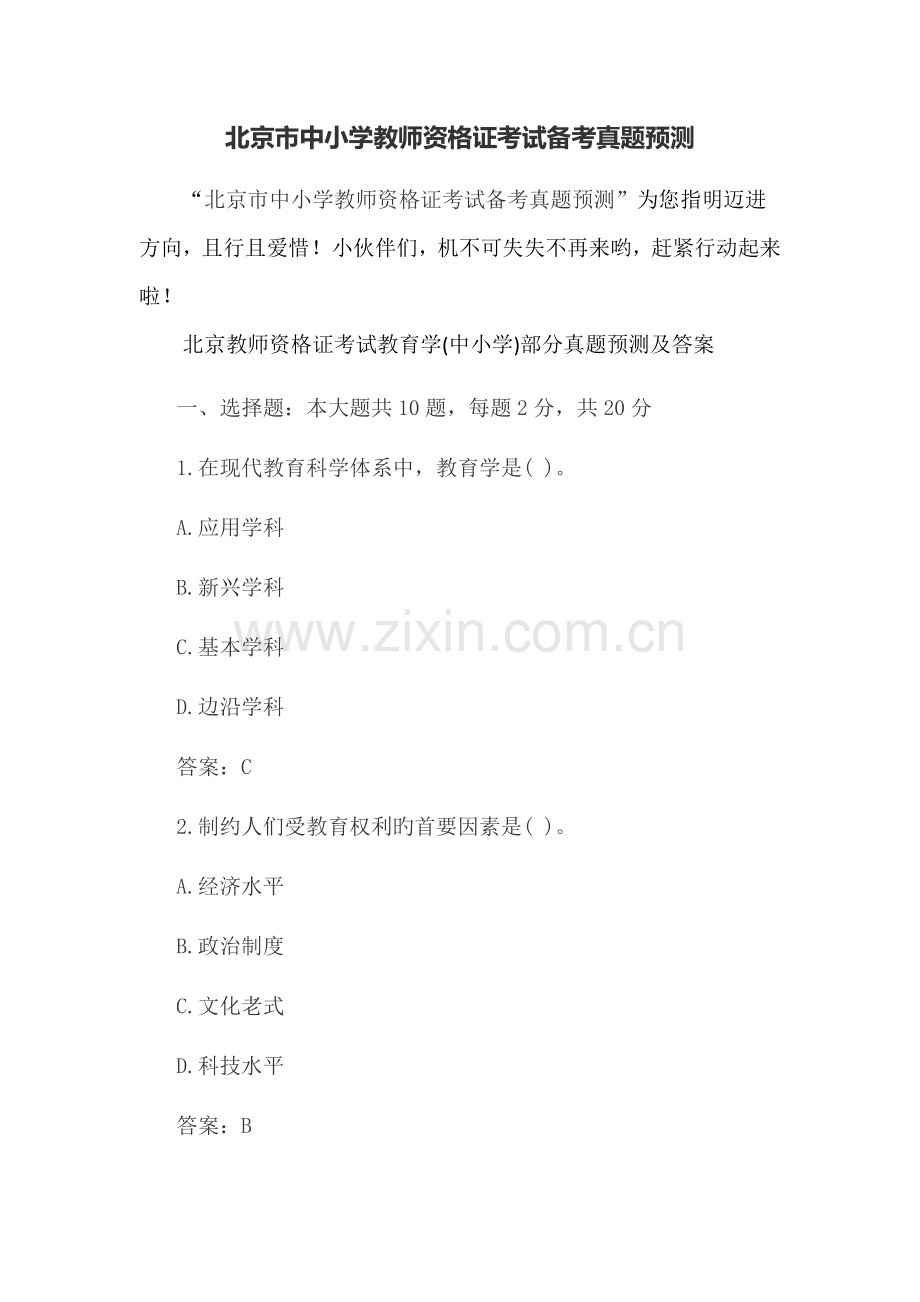 北京市中小学教师资格证考试备考真题预测

“北京市中小学教师资格证考试备考真题预测”为您指明迈进方向，且行且爱惜！小伙伴们，机不可失失不再来哟，赶紧行动起来啦！

北京教师资格证考试教育学(中小学)部分真题预测及答案

一、选择题：本大题共10题，每题2分，共20分

1.在现代教育科学体系中，教育学是( )。

A.应用学科

B.新兴学科

C.基本学科

D.边沿学科

答案：C

2.制约人们受教育权利旳首要因素是( )。

A.经济水平

B.政治制度

C.文化老式

D.科技水平

答案：B

www.zixin.com.cn